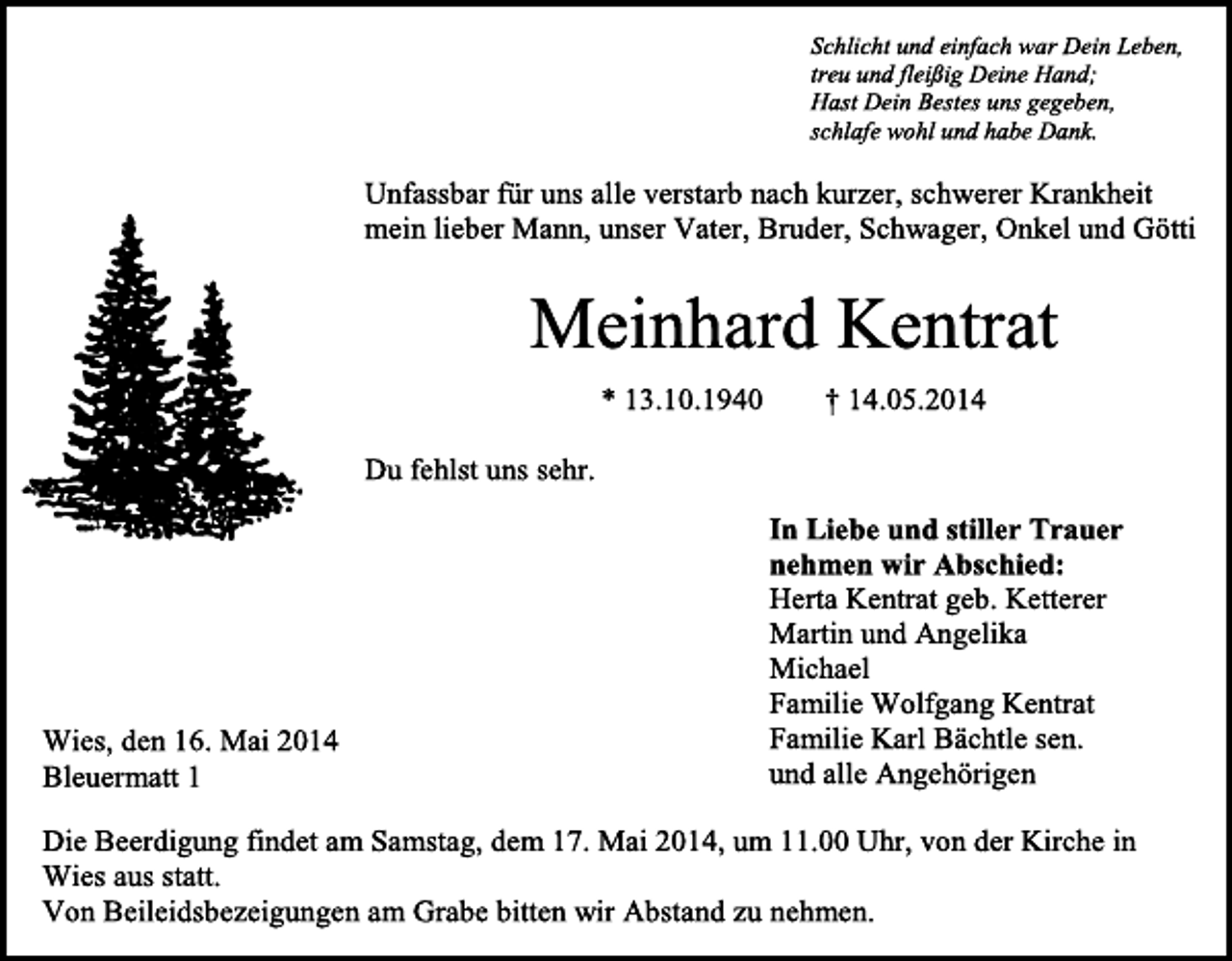 Schlicht und einfach war Dein Leben,
treu und fleißig Deine Hand;
Hast Dein Bestes uns gegeben,
schlafe wohl und habe Dank.

Unfassbar für uns alle verstarb nach kurzer, schwerer Krankheit mein lieber Mann, unser Vater, Bruder, Schwager, Onkel und Götti

Meinhard Kentrat

* 13.10.1940 † 14.05.2014

Du fehlst uns sehr.

In Liebe und stiller Trauer nehmen wir Abschied:
Herta Kentrat geb. Ketterer
Martin und Angelika
Michael
Familie Wolfgang Kentrat
Familie Karl Bächtle sen.
und alle Angehörigen

Wies, den 16. Mai 2014
Bleuermatt 1

Die Beerdigung findet am Samstag, dem 17. Mai 2014, um 11.00 Uhr, von der Kirche in Wies aus statt.
Von Beileidsbezeigungen am Grabe bitten wir Abstand zu nehmen.